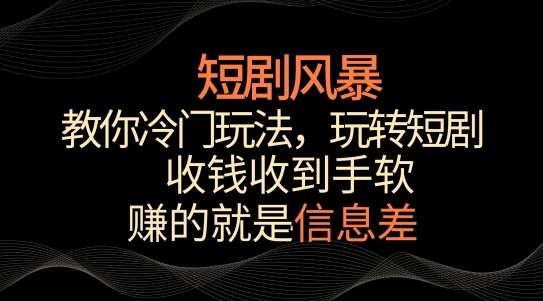 短剧风暴
教你冷门玩法，玩转短剧
收钱收到手软
赚的就是信息差